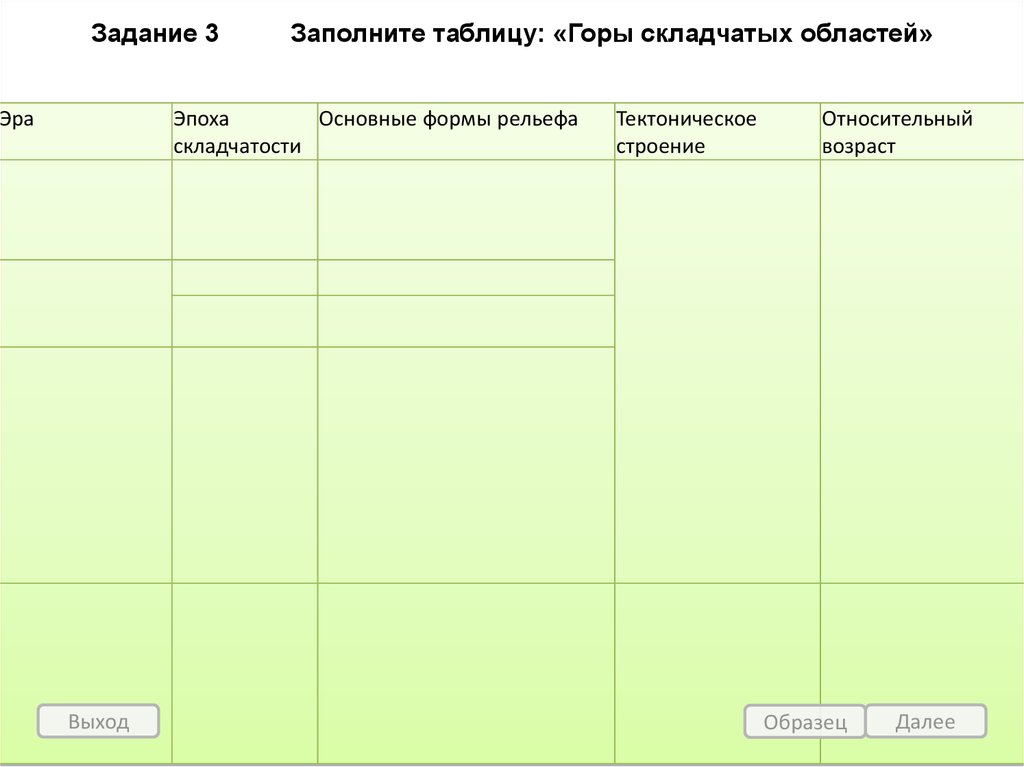 Задание 3 Заполните таблицу: «Горы складчатых областей»

| Эра | Эпоха складчатости | Основные формы рельефа | Тектоническое строение | Относительный возраст |
|---|---|---|---|---|
| | | | | |
| | | | | |
| | | | | |
| | | | | |
| | | | | |

Выход

Образец Далее